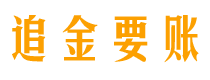 追金要账